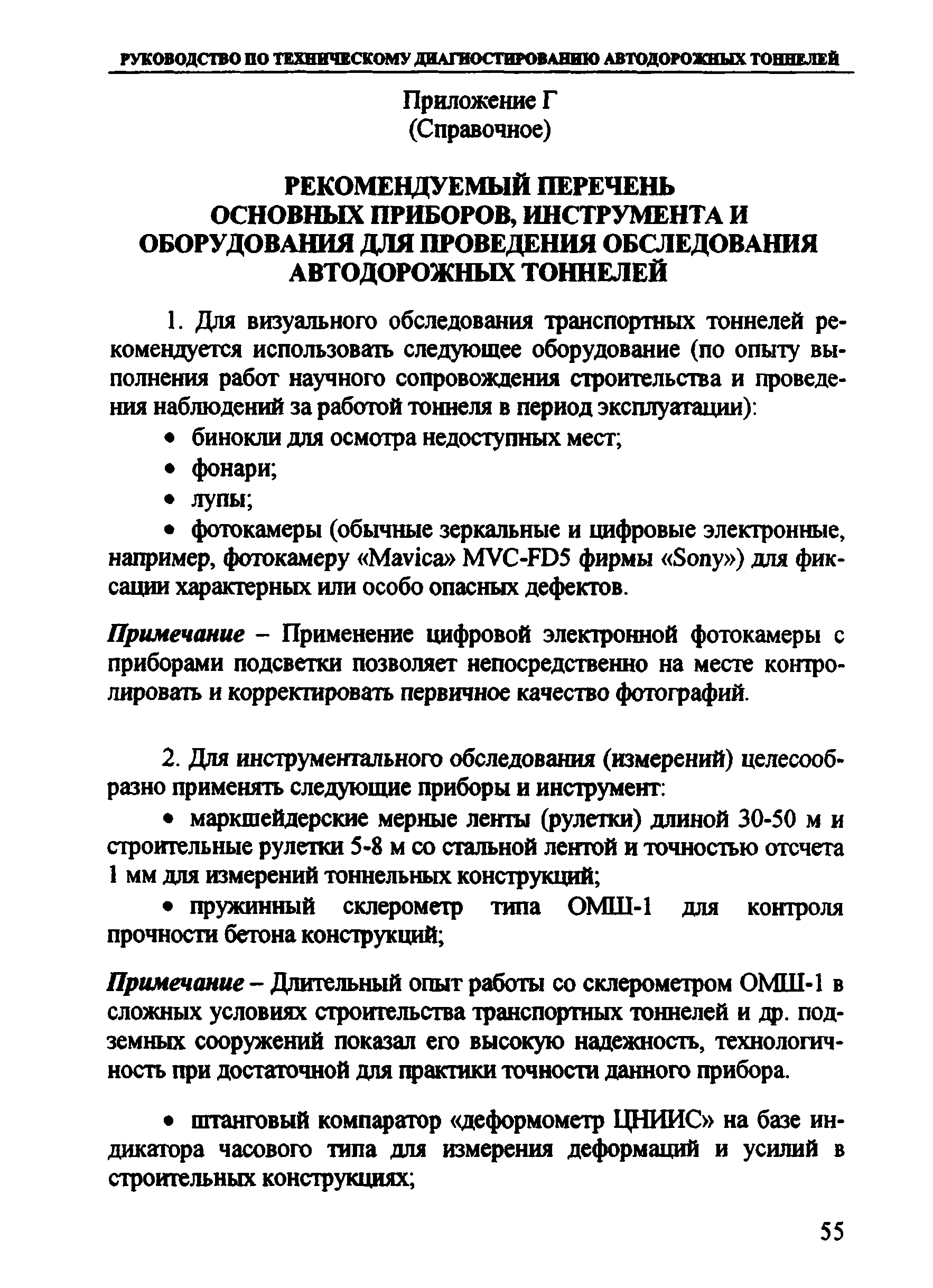 РУКОВОДСТВО ПО ТЕХНИЧЕСКОМУ ДИАГНОСТИРОВАНИЮ АВТОДОРОЖНЫХ ТОННЕЛЕЙ

Приложение Г
(Справочное)

РЕКОМЕНДУЕМЫЙ ПЕРЕЧЕНЬ
ОСНОВНЫХ ПРИБОРОВ, ИНСТРУМЕНТА И
ОБОРУДОВАНИЯ ДЛЯ ПРОВЕДЕНИЯ ОБСЛЕДОВАНИЯ
АВТОДОРОЖНЫХ ТОННЕЛЕЙ

1. Для визуального обследования транспортных тоннелей рекомендуется использовать следующее оборудование (по опыту выполнения работ научного сопровождения строительства и проведения наблюдений за работой тоннеля в период эксплуатации):

• бинокли для осмотра недоступных мест;

• фонари;

• лупы;

• фотокамеры (обычные зеркальные и цифровые электронные, например, фотокамеру «Mavica» MVC-FD5 фирмы «Sony») для фиксации характерных или особо опасных дефектов.

Примечание – Применение цифровой электронной фотокамеры с приборами подсветки позволяет непосредственно на месте контролировать и корректировать первичное качество фотографий.

2. Для инструментального обследования (измерений) целесообразно применять следующие приборы и инструмент:

• маркшейдерские мерные ленты (рулетки) длиной 30-50 м и строительные рулетки 5-8 м со стальной лентой и точностью отсчета 1 мм для измерений тоннельных конструкций;

• пружинный склерометр типа ОМШ-1 для контроля прочности бетона конструкций;

Примечание – Длительный опыт работы со склерометром ОМШ-1 в сложных условиях строительства транспортных тоннелей и др. подземных сооружений показал его высокую надежность, технологичность при достаточной для практики точности данного прибора.

• штанговый компаратор «деформометр ЦНИИС» на базе индикатора часового типа для измерения деформаций и усилий в строительных конструкциях;

55